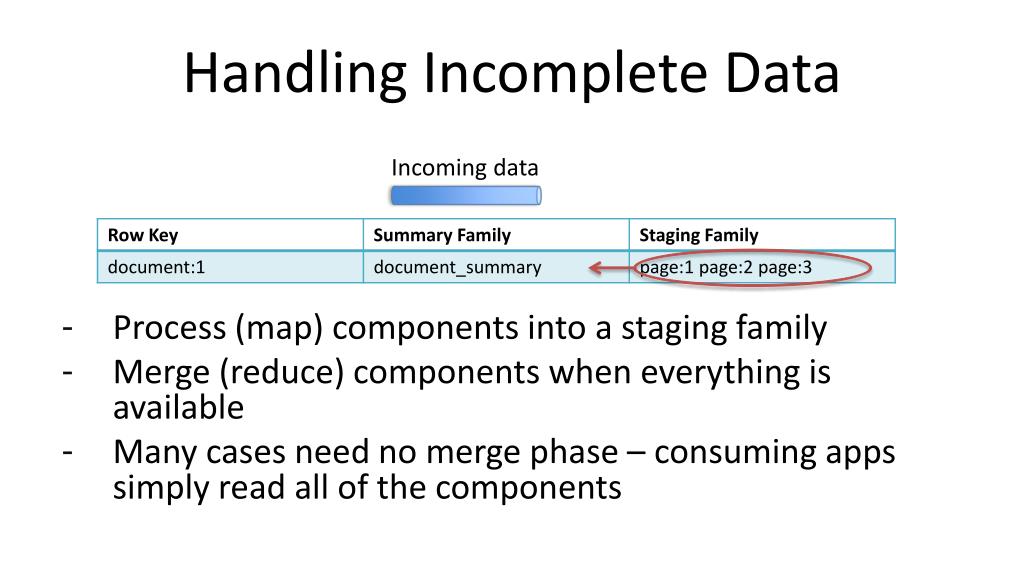 Handling Incomplete Data

Incoming data

| Row Key | Summary Family | Staging Family |
|---|---|---|
| document:1 | document_summary | page:1 page:2 page:3 |

- Process (map) components into a staging family
- Merge (reduce) components when everything is available
- Many cases need no merge phase – consuming apps simply read all of the components